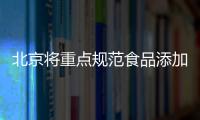 北京将重点规范食品添加